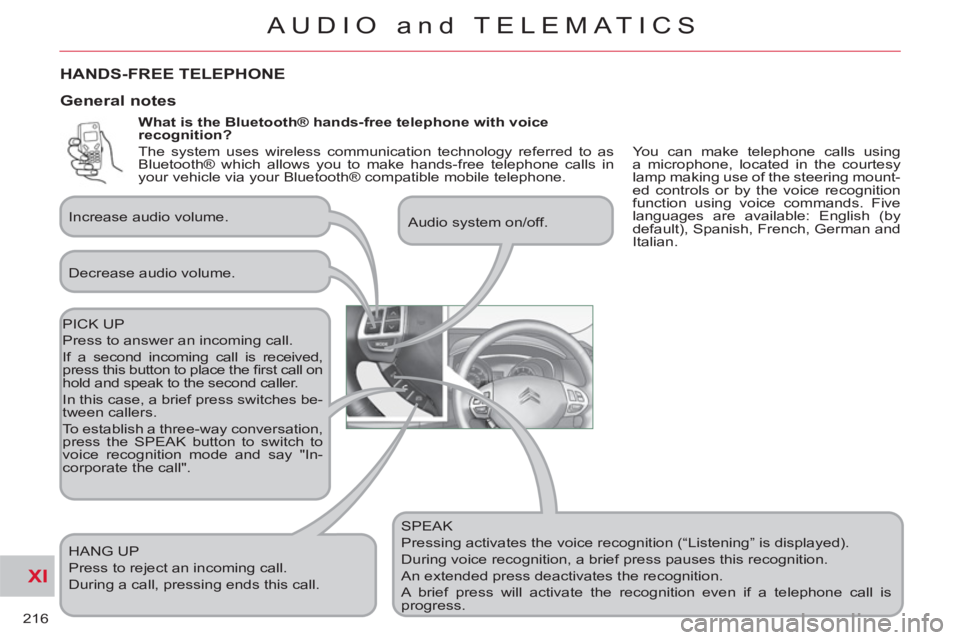 AUDIO and TELEMATICS

HANDS-FREE TELEPHONE

General notes

What is the Bluetooth® hands-free telephone with voice recognition?

The system uses wireless communication technology referred to as Bluetooth® which allows you to make hands-free telephone calls in your vehicle via your Bluetooth® compatible mobile telephone.

You can make telephone calls using a microphone, located in the courtesy lamp making use of the steering mounted controls or by the voice recognition function using voice commands. Five languages are available: English (by default), Spanish, French, German and Italian.

Increase audio volume.

Audio system on/off.

Decrease audio volume.

PICK UP
Press to answer an incoming call.
If a second incoming call is received, press this button to place the first call on hold and speak to the second caller.
In this case, a brief press switches between callers.
To establish a three-way conversation, press the SPEAK button to switch to voice recognition mode and say "Incorporate the call".

HANG UP
Press to reject an incoming call.
During a call, pressing ends this call.

SPEAK
Pressing activates the voice recognition (“Listening” is displayed).
During voice recognition, a brief press pauses this recognition.
An extended press deactivates the recognition.
A brief press will activate the recognition even if a telephone call is progress.

XI

216

carmanualsonline.info